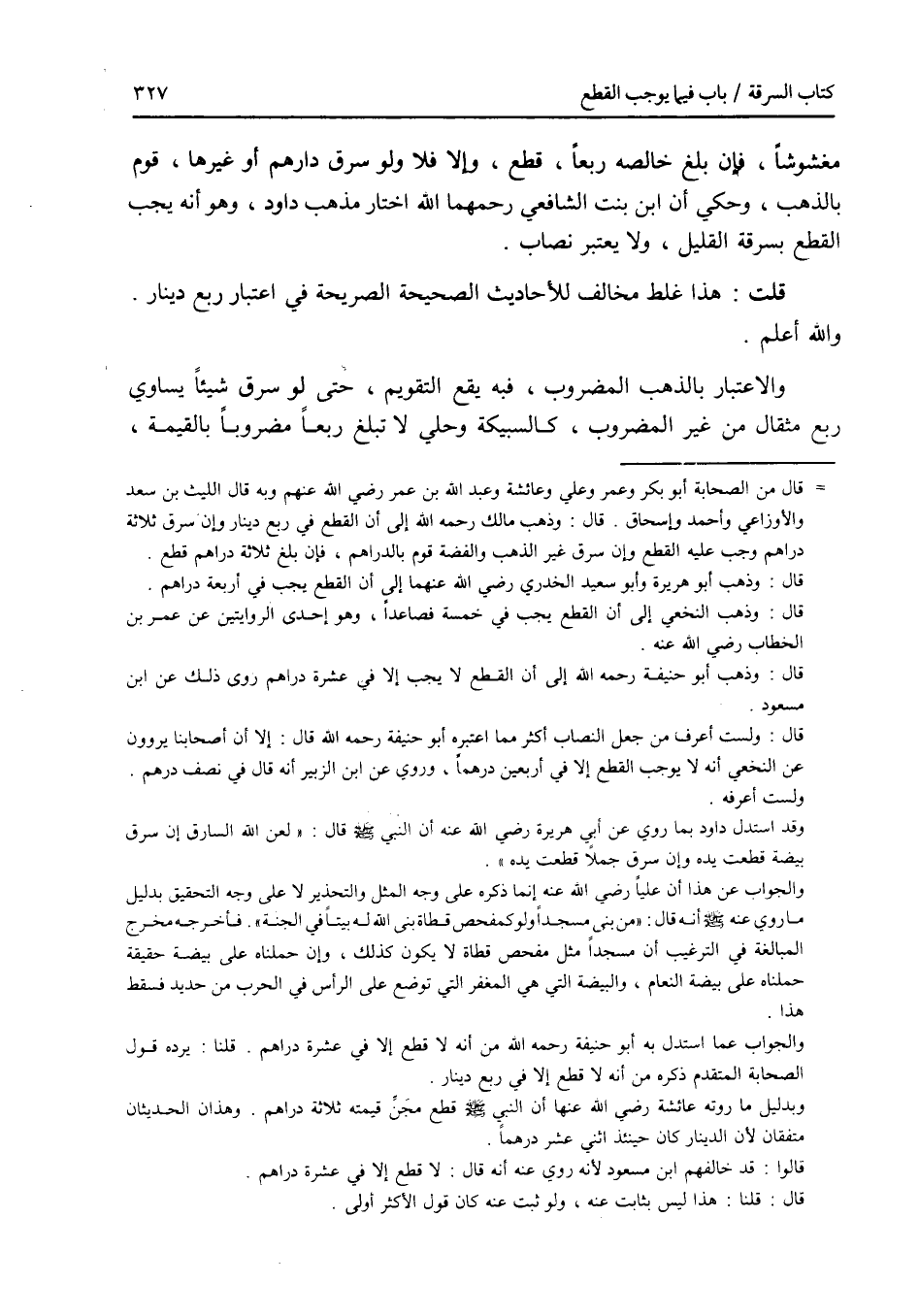 كتاب السرقة / باب فيما يوجب القطع ٣٢٧

مغشوشاً ، فإن بلغ خالصه ربعاً ، قطع ، وإلا فلا ولو سرق دارهم أو غيرها ، قوم بالذهب ، وحكي أن ابن بنت الشافعي رحمهما الله اختار مذهب داود ، وهو أنه يجب القطع بسرقة القليل ، ولا يعتبر نصاب .

قلت : هذا غلط مخالف للأحاديث الصحيحة الصريحة في اعتبار ربع دينار . والله أعلم .

والاعتبار بالذهب المضروب ، فبه يقع التقويم ، حتى لو سرق شيئاً يساوي ربع مثقال من غير المضروب ، كالسبيكة وحلي لا تبلغ ربعاً مضروباً بالقيمة ،

= قال من الصحابة أبو بكر وعمر وعلي وعائشة وعبد الله بن عمر رضي الله عنهم وبه قال الليث بن سعد والأوزاعي وأحمد وإسحاق . قال : وذهب مالك رحمه الله إلى أن القطع في ربع دينار وإن سرق ثلاثة دراهم وجب عليه القطع وإن سرق غير الذهب والفضة قوم بالدراهم ، فإن بلغ ثلاثة دراهم قطع .
قال : وذهب أبو هريرة وأبو سعيد الخدري رضي الله عنهما إلى أن القطع يجب في أربعة دراهم .
قال : وذهب النخعي إلى أن القطع يجب في خمسة فصاعداً ، وهو إحدى الروايتين عن عمر بن الخطاب رضي الله عنه .
قال : وذهب أبو حنيفة رحمه الله إلى أن القطع لا يجب إلا في عشرة دراهم روى ذلك عن ابن مسعود .
قال : ولست أعرف من جعل النصاب أكثر مما اعتبره أبو حنيفة رحمه الله قال : إلا أن أصحابنا يروون عن النخعي أنه لا يوجب القطع إلا في أربعين درهماً ، وروي عن ابن الزبير أنه قال في نصف درهم . ولست أعرفه .
وقد استدل داود بما روي عن أبي هريرة رضي الله عنه أن النبي ﷺ قال : « لعن الله السارق إن سرق بيضة قطعت يده وإن سرق جملاً قطعت يده » .
والجواب عن هذا أن علياً رضي الله عنه إنما ذكره على وجه المثل والتحذير لا على وجه التحقيق بدليل ما روي عنه ﷺ أنه قال : «من بنى مسجداً ولو كمفحص قطاة بنى الله له بيتاً في الجنة» . فأخرجه مخرج المبالغة في الترغيب أن مسجداً مثل مفحص قطاة لا يكون كذلك ، وإن حملناه على بيضة حقيقة حملناه على بيضة النعام ، والبيضة التي هي المغفر التي توضع على الرأس في الحرب من حديد فسقط هذا .
والجواب عما استدل به أبو حنيفة رحمه الله من أنه لا قطع إلا في عشرة دراهم . قلنا : يرده قول الصحابة المتقدم ذكره من أنه لا قطع إلا في ربع دينار .
وبدليل ما روته عائشة رضي الله عنها أن النبي ﷺ قطع مجَنّ قيمته ثلاثة دراهم . وهذان الحديثان متفقان لأن الدينار كان حينئذ اثني عشر درهماً .
قالوا : قد خالفهم ابن مسعود لأنه روي عنه أنه قال : لا قطع إلا في عشرة دراهم .
قال : قلنا : هذا ليس بثابت عنه ، ولو ثبت عنه كان قول الأكثر أولى .